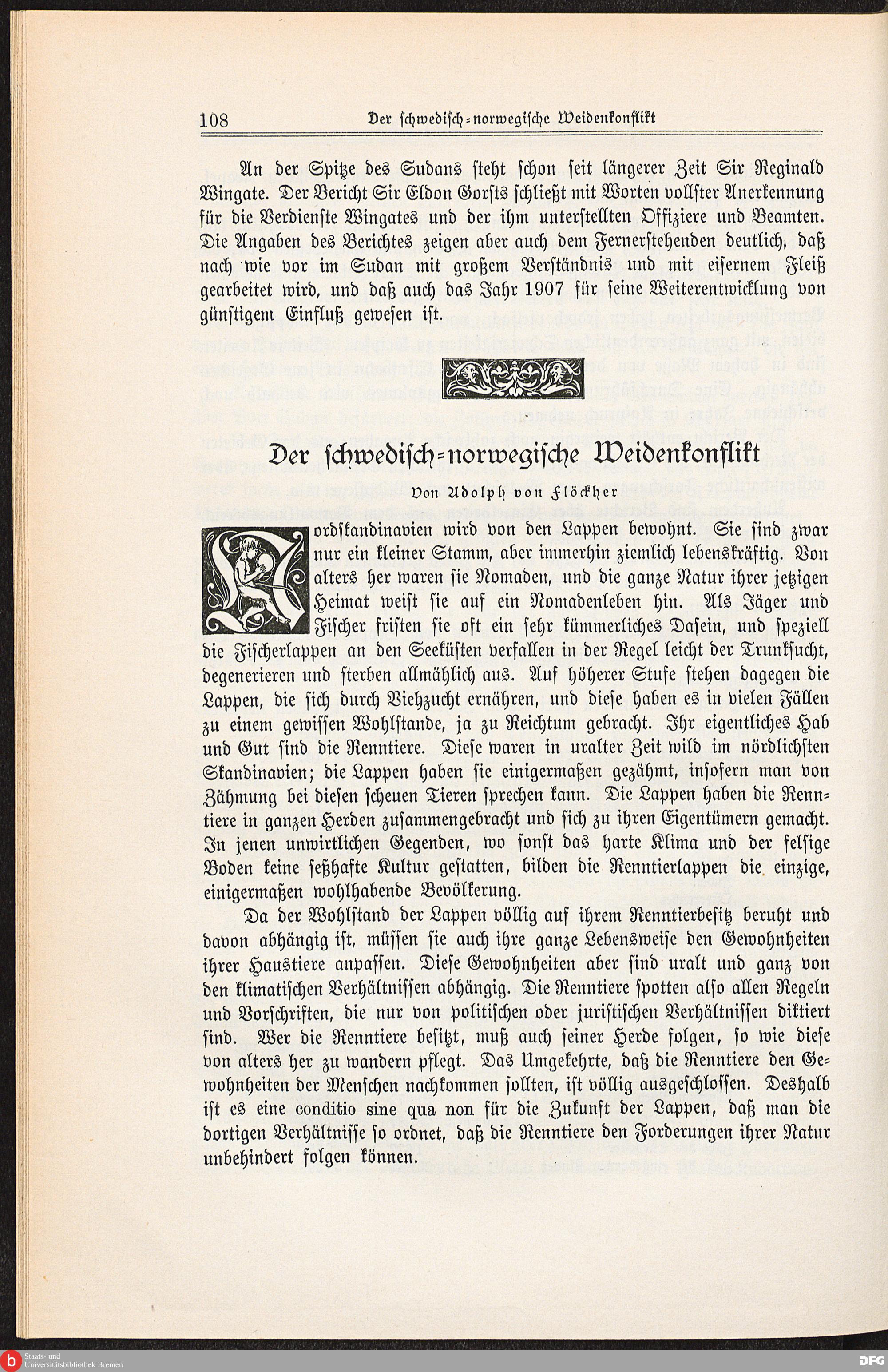 108 Der schwedisch-norwegische Weidenkonflikt

An der Spitze des Sudans steht schon seit längerer Zeit Sir Reginald Wingate. Der Bericht Sir Eldon Gorsts schließt mit Worten vollster Anerkennung für die Verdienste Wingates und der ihm unterstellten Offiziere und Beamten. Die Angaben des Berichtes zeigen aber auch dem Fernerstehenden deutlich, daß nach wie vor im Sudan mit großem Verständnis und mit eisernem Fleiß gearbeitet wird, und daß auch das Jahr 1907 für seine Weiterentwicklung von günstigem Einfluß gewesen ist.

Der schwedisch-norwegische Weidenkonflikt

Von Adolph von Flöckher

Nordskandinavien wird von den Lappen bewohnt. Sie sind zwar nur ein kleiner Stamm, aber immerhin ziemlich lebenskräftig. Von alters her waren sie Nomaden, und die ganze Natur ihrer jetzigen Heimat weist sie auf ein Nomadenleben hin. Als Jäger und Fischer fristen sie oft ein sehr kümmerliches Dasein, und speziell die Fischerlappen an den Seeküsten verfallen in der Regel leicht der Trunksucht, degenerieren und sterben allmählich aus. Auf höherer Stufe stehen dagegen die Lappen, die sich durch Viehzucht ernähren, und diese haben es in vielen Fällen zu einem gewissen Wohlstande, ja zu Reichtum gebracht. Ihr eigentliches Hab und Gut sind die Renntiere. Diese waren in uralter Zeit wild im nördlichsten Skandinavien; die Lappen haben sie einigermaßen gezähmt, insofern man von Zähmung bei diesen scheuen Tieren sprechen kann. Die Lappen haben die Renntiere in ganzen Herden zusammengebracht und sich zu ihren Eigentümern gemacht. In jenen unwirtlichen Gegenden, wo sonst das harte Klima und der felsige Boden keine seßhafte Kultur gestatten, bilden die Renntierlappen die einzige, einigermaßen wohlhabende Bevölkerung.

Da der Wohlstand der Lappen völlig auf ihrem Renntierbesitz beruht und davon abhängig ist, müssen sie auch ihre ganze Lebensweise den Gewohnheiten ihrer Haustiere anpassen. Diese Gewohnheiten aber sind uralt und ganz von den klimatischen Verhältnissen abhängig. Die Renntiere spotten also allen Regeln und Vorschriften, die nur von politischen oder juristischen Verhältnissen diktiert sind. Wer die Renntiere besitzt, muß auch seiner Herde folgen, so wie diese von alters her zu wandern pflegt. Das Umgekehrte, daß die Renntiere den Gewohnheiten der Menschen nachkommen sollten, ist völlig ausgeschlossen. Deshalb ist es eine conditio sine qua non für die Zukunft der Lappen, daß man die dortigen Verhältnisse so ordnet, daß die Renntiere den Forderungen ihrer Natur unbehindert folgen können.

Staats- und Universitätsbibliothek Bremen

DFG